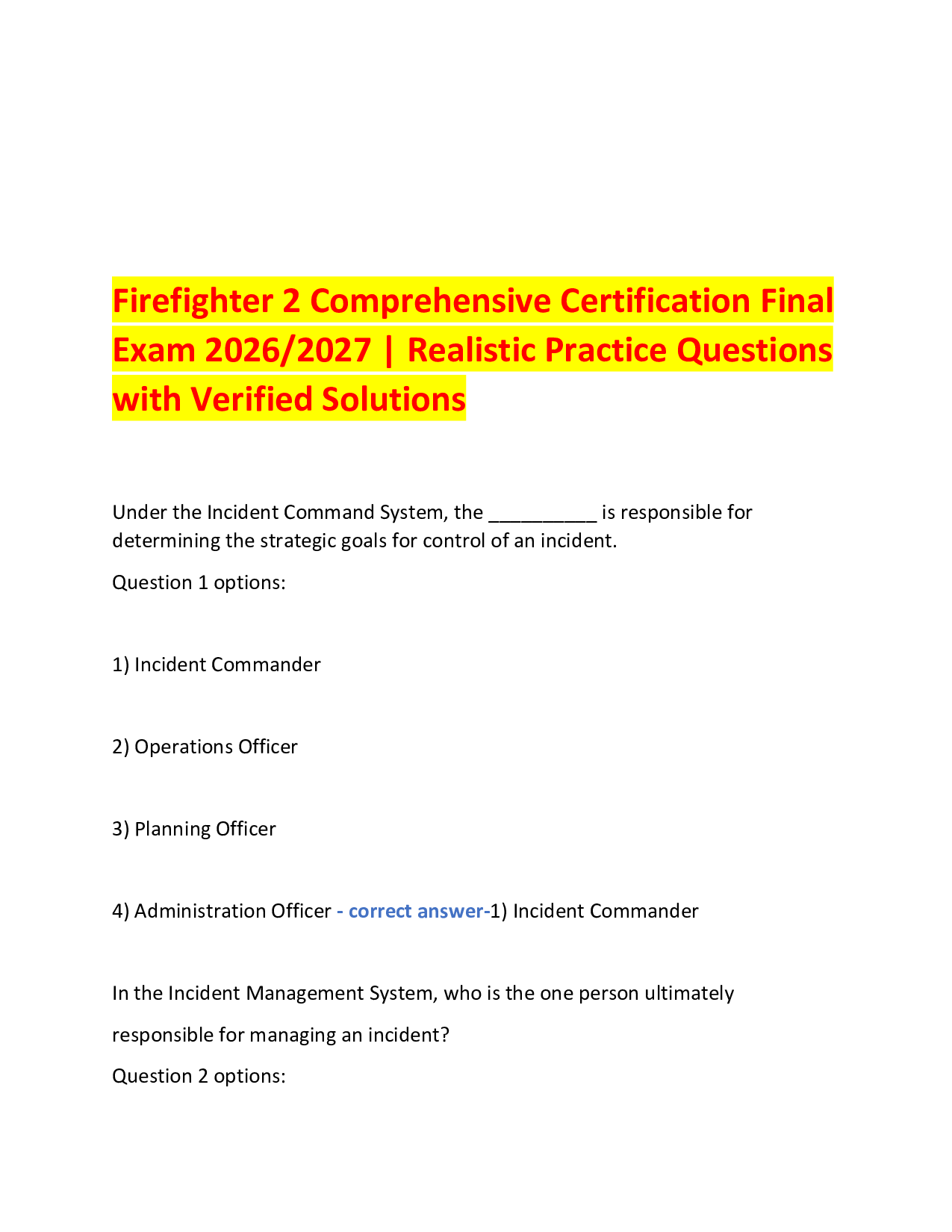 Firefighter 2 Comprehensive Certification Final Exam 2026/2027 | Realistic Practice Questions with Verified Solutions

Under the Incident Command System, the __________ is responsible for determining the strategic goals for control of an incident.

Question 1 options:

1) Incident Commander

2) Operations Officer

3) Planning Officer

4) Administration Officer - correct answer-1) Incident Commander

In the Incident Management System, who is the one person ultimately responsible for managing an incident?

Question 2 options: